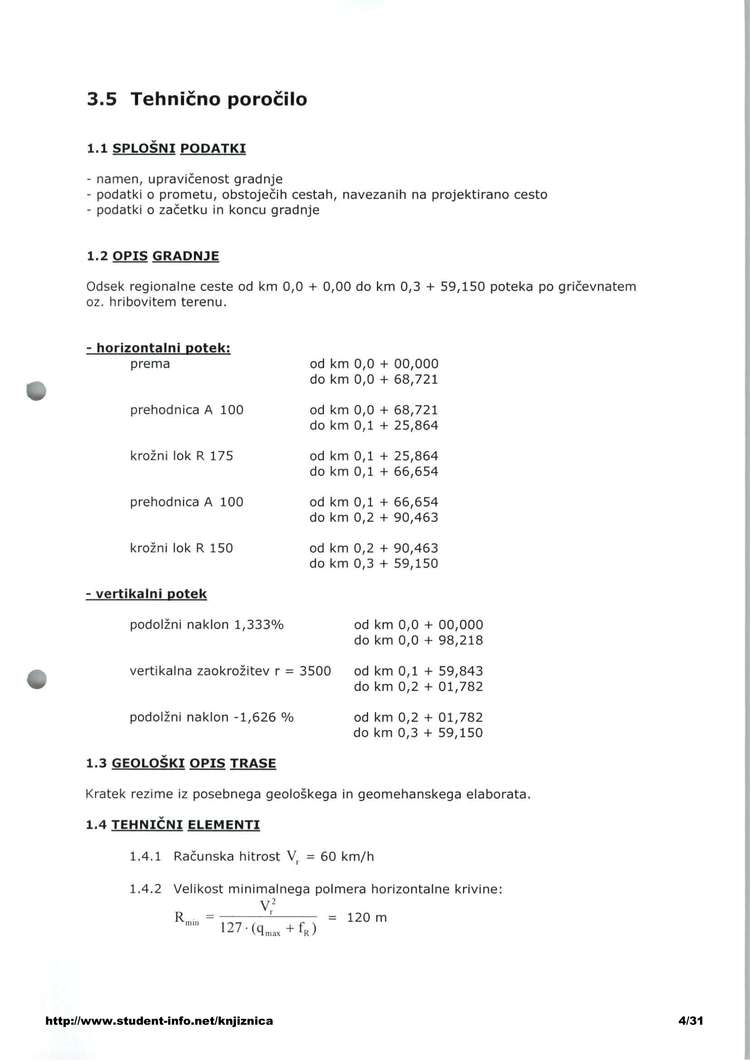 3.5 Tehnično poročilo

1.1 SPLOŠNI PODATKI

- namen, upravičenost gradnje
- podatki o prometu, obstoječih cestah, navezanih na projektirano cesto
- podatki o začetku in koncu gradnje

1.2 OPIS GRADNJE

Odsek regionalne ceste od km 0,0 + 0,00 do km 0,3 + 59,150 poteka po gričevnatem oz. hribovitem terenu.

- horizontalni potek:
prema od km 0,0 + 00,000
do km 0,0 + 68,721

prehodnica A 100 od km 0,0 + 68,721
do km 0,1 + 25,864

krožni lok R 175 od km 0,1 + 25,864
do km 0,1 + 66,654

prehodnica A 100 od km 0,1 + 66,654
do km 0,2 + 90,463

krožni lok R 150 od km 0,2 + 90,463
do km 0,3 + 59,150

- vertikalni potek

podolžni naklon 1,333% od km 0,0 + 00,000
do km 0,0 + 98,218

vertikalna zaokrožitev r = 3500 od km 0,1 + 59,843
do km 0,2 + 01,782

podolžni naklon -1,626 % od km 0,2 + 01,782
do km 0,3 + 59,150

1.3 GEOLOŠKI OPIS TRASE

Kratek rezime iz posebnega geološkega in geomehanskega elaborata.

1.4 TEHNIČNI ELEMENTI

1.4.1 Računska hitrost $V_r$ = 60 km/h

1.4.2 Velikost minimalnega polmera horizontalne krivine:
$R_{min} = \frac{V_r^2}{127 \cdot (q_{max} + f_R)}$ = 120 m

http://www.student-info.net/knjiznica 4/31